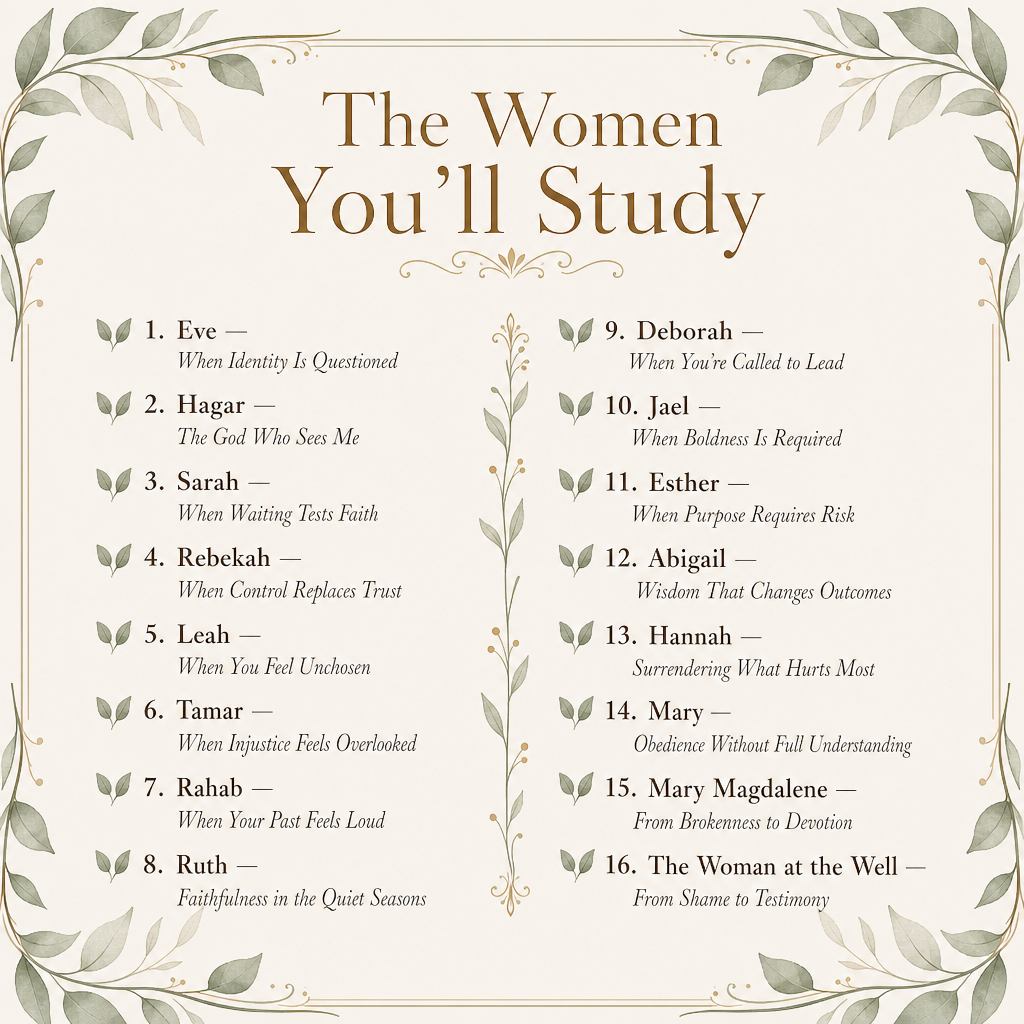 The Women You'll Study

1. Eve —
When Identity Is Questioned

2. Hagar —
The God Who Sees Me

3. Sarah —
When Waiting Tests Faith

4. Rebekah —
When Control Replaces Trust

5. Leah —
When You Feel Unchosen

6. Tamar —
When Injustice Feels Overlooked

7. Rahab —
When Your Past Feels Loud

8. Ruth —
Faithfulness in the Quiet Seasons

9. Deborah —
When You're Called to Lead

10. Jael —
When Boldness Is Required

11. Esther —
When Purpose Requires Risk

12. Abigail —
Wisdom That Changes Outcomes

13. Hannah —
Surrendering What Hurts Most

14. Mary —
Obedience Without Full Understanding

15. Mary Magdalene —
From Brokenness to Devotion

16. The Woman at the Well —
From Shame to Testimony